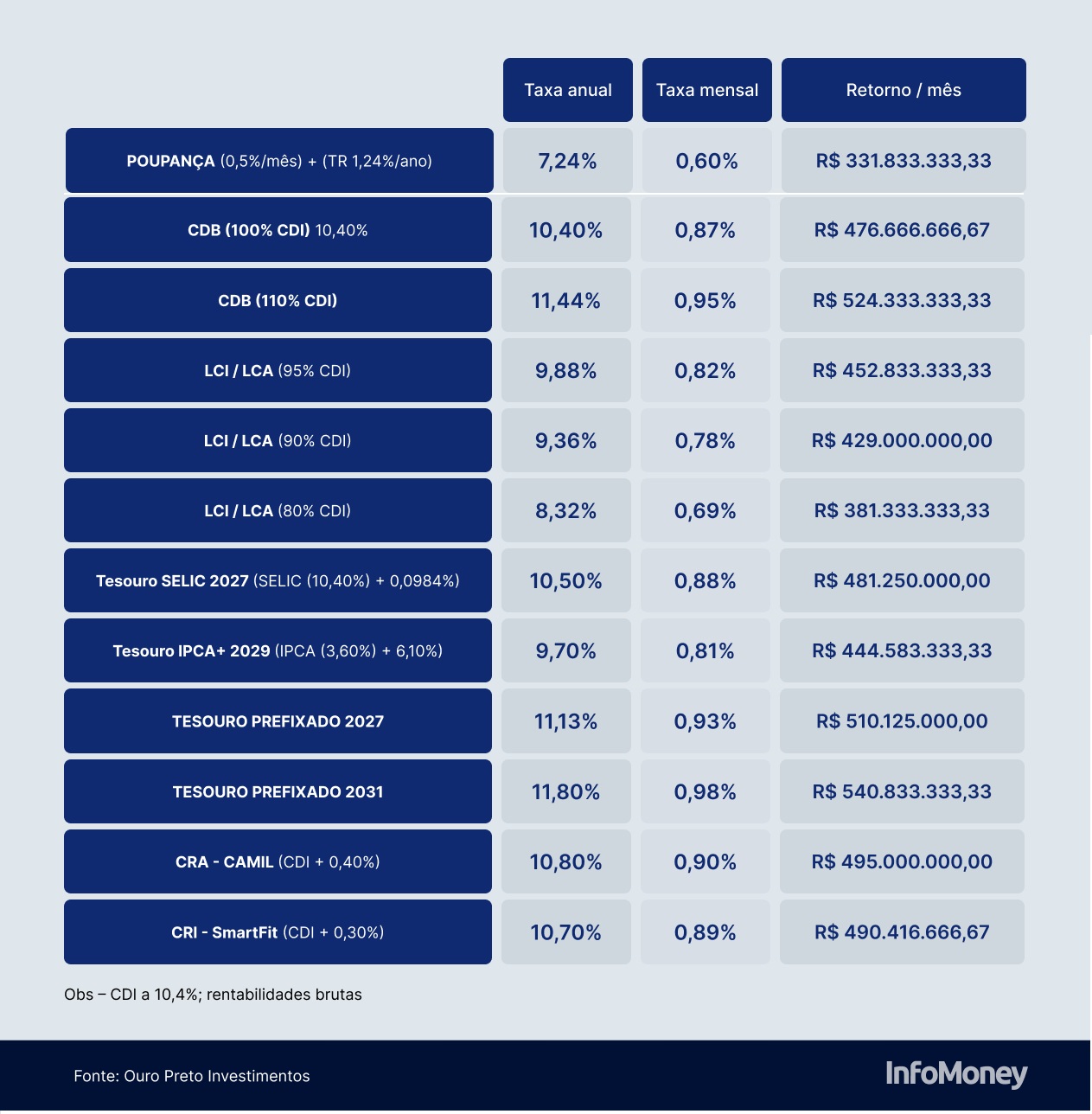 | | Taxa anual | Taxa mensal | Retorno / mês |
|---|---|---|---|
| POUPANÇA (0,5%/mês) + (TR 1,24%/ano) | 7,24% | 0,60% | R$ 331.833.333,33 |
| CDB (100% CDI) 10,40% | 10,40% | 0,87% | R$ 476.666.666,67 |
| CDB (110% CDI) | 11,44% | 0,95% | R$ 524.333.333,33 |
| LCI / LCA (95% CDI) | 9,88% | 0,82% | R$ 452.833.333,33 |
| LCI / LCA (90% CDI) | 9,36% | 0,78% | R$ 429.000.000,00 |
| LCI / LCA (80% CDI) | 8,32% | 0,69% | R$ 381.333.333,33 |
| Tesouro SELIC 2027 (SELIC (10,40%) + 0,0984%) | 10,50% | 0,88% | R$ 481.250.000,00 |
| Tesouro IPCA+ 2029 (IPCA (3,60%) + 6,10%) | 9,70% | 0,81% | R$ 444.583.333,33 |
| TESOURO PREFIXADO 2027 | 11,13% | 0,93% | R$ 510.125.000,00 |
| TESOURO PREFIXADO 2031 | 11,80% | 0,98% | R$ 540.833.333,33 |
| CRA - CAMIL (CDI + 0,40%) | 10,80% | 0,90% | R$ 495.000.000,00 |
| CRI - SmartFit (CDI + 0,30%) | 10,70% | 0,89% | R$ 490.416.666,67 |

Obs – CDI a 10,4%; rentabilidades brutas

Fonte: Ouro Preto Investimentos

InfoMoney